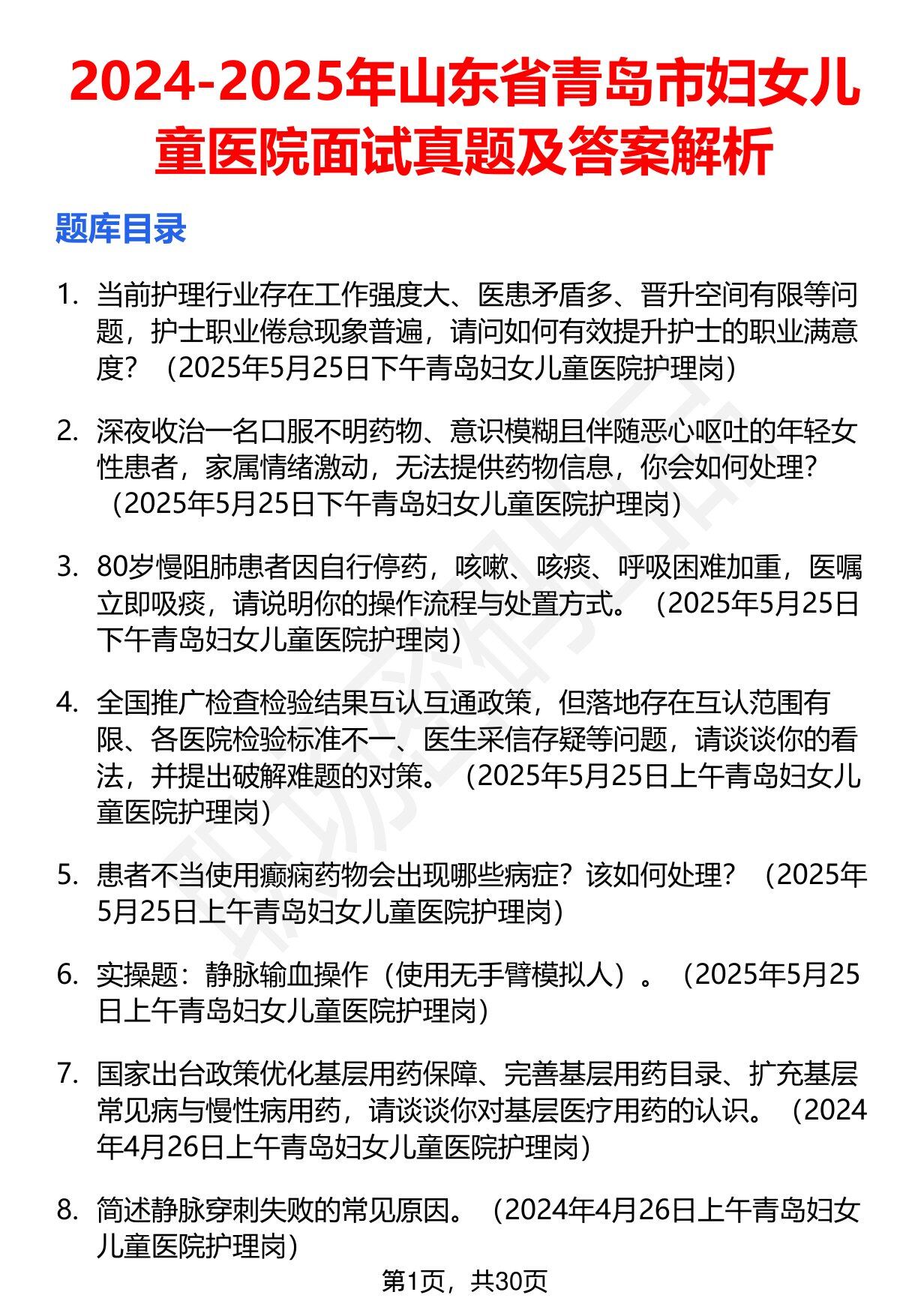 2024-2025年山东省青岛市妇女儿童医院面试真题及答案解析

题库目录

1. 当前护理行业存在工作强度大、医患矛盾多、晋升空间有限等问题，护士职业倦怠现象普遍，请问如何有效提升护士的职业满意度？（2025年5月25日下午青岛妇女儿童医院护理岗）

2. 深夜收治一名口服不明药物、意识模糊且伴随恶心呕吐的年轻女性患者，家属情绪激动，无法提供药物信息，你会如何处理？（2025年5月25日下午青岛妇女儿童医院护理岗）

3. 80岁慢阻肺患者因自行停药，咳嗽、咳痰、呼吸困难加重，医嘱立即吸痰，请说明你的操作流程与处置方式。（2025年5月25日下午青岛妇女儿童医院护理岗）

4. 全国推广检查检验结果互认互通政策，但落地存在互认范围有限、各医院检验标准不一、医生采信存疑等问题，请谈谈你的看法，并提出破解难题的对策。（2025年5月25日上午青岛妇女儿童医院护理岗）

5. 患者不当使用癫痫药物会出现哪些病症？该如何处理？（2025年5月25日上午青岛妇女儿童医院护理岗）

6. 实操题：静脉输血操作（使用无手臂模拟人）。（2025年5月25日上午青岛妇女儿童医院护理岗）

7. 国家出台政策优化基层用药保障、完善基层用药目录、扩充基层常见病与慢性病用药，请谈谈你对基层医疗用药的认识。（2024年4月26日上午青岛妇女儿童医院护理岗）

8. 简述静脉穿刺失败的常见原因。（2024年4月26日上午青岛妇女儿童医院护理岗）

第1页，共30页